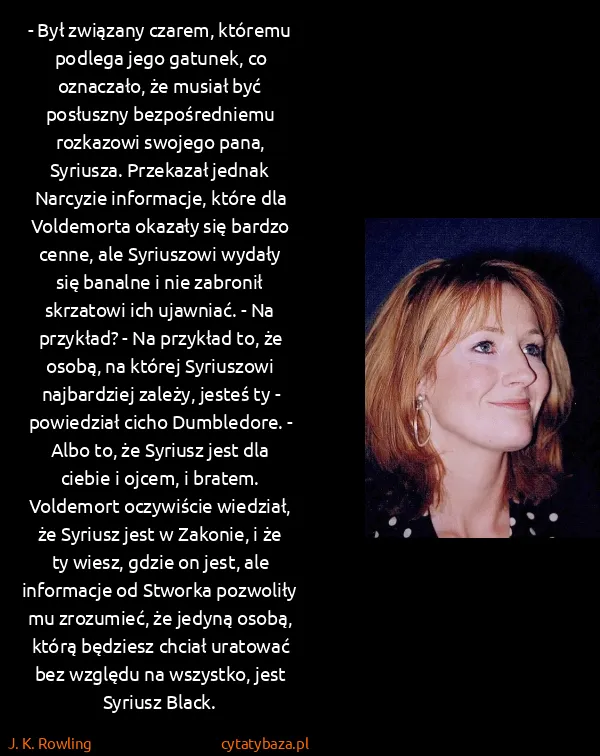 - Był związany czarem, któremu podlega jego gatunek, co oznaczało, że musiał być posłuszny bezpośredniemu rozkazowi swojego pana, Syriusza. Przekazał jednak Narcyzie informacje, które dla Voldemorta okazały się bardzo cenne, ale Syriuszowi wydały się banalne i nie zabronił skrzatowi ich ujawniać. - Na przykład? - Na przykład to, że osobą, na której Syriuszowi najbardziej zależy, jesteś ty - powiedział cicho Dumbledore. - Albo to, że Syriusz jest dla ciebie i ojcem, i bratem. Voldemort oczywiście wiedział, że Syriusz jest w Zakonie, i że ty wiesz, gdzie on jest, ale informacje od Stworka pozwoliły mu zrozumieć, że jedyną osobą, którą będziesz chciał uratować bez względu na wszystko, jest Syriusz Black.

J. K. Rowling

cytatybaza.pl